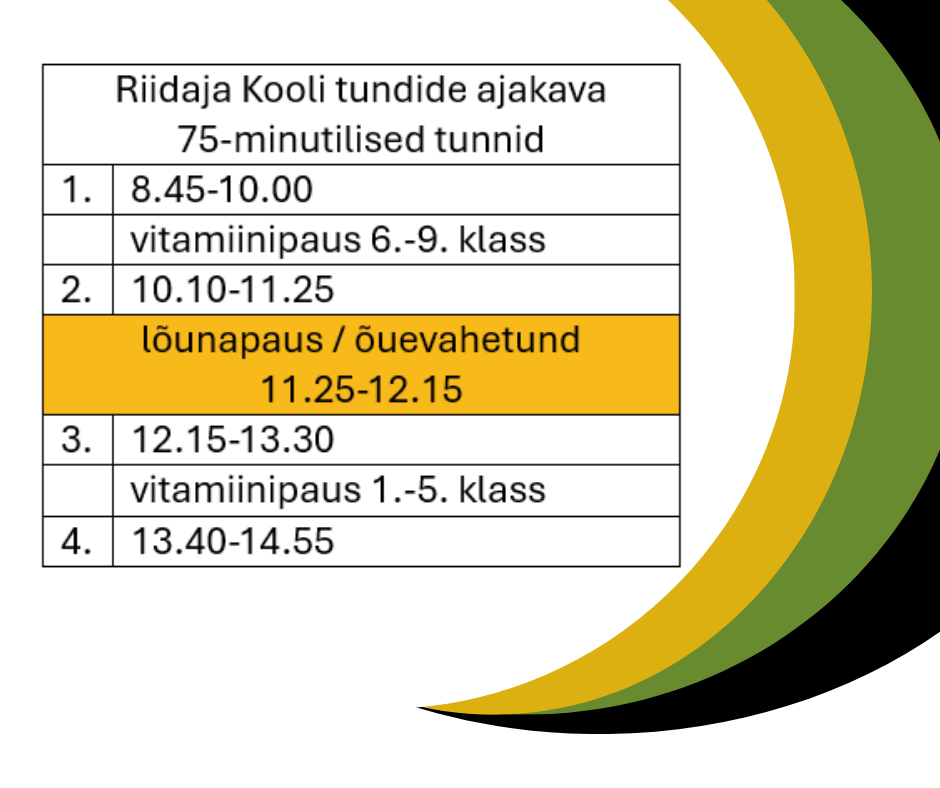 | Riidaja Kooli tundide ajakava 75-minutilised tunnid | |
|---|---|
| 1. | 8.45-10.00 |
| | vitamiinipaus 6.-9. klass |
| 2. | 10.10-11.25 |
| lõunapaus / õuevahetund 11.25-12.15 | |
| 3. | 12.15-13.30 |
| | vitamiinipaus 1.-5. klass |
| 4. | 13.40-14.55 |